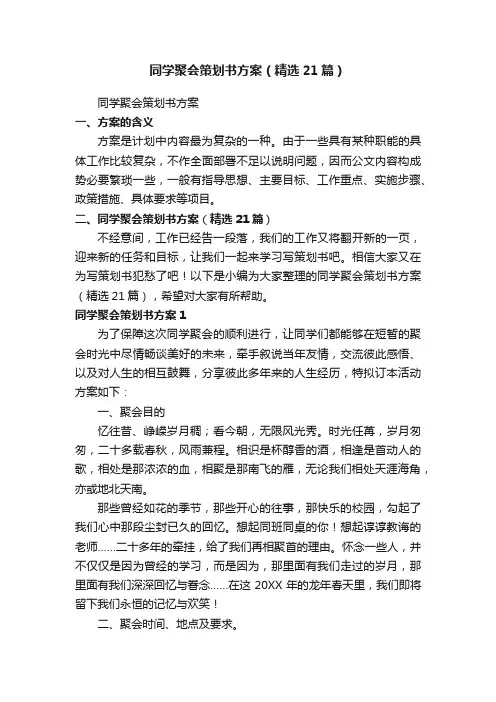 同学聚会策划书方案（精选21篇）

同学聚会策划书方案

一、方案的含义

方案是计划中内容最为复杂的一种。由于一些具有某种职能的具体工作比较复杂，不作全面部署不足以说明问题，因而公文内容构成势必要繁琐一些，一般有指导思想、主要目标、工作重点、实施步骤、政策措施、具体要求等项目。

二、同学聚会策划书方案（精选21篇）

不经意间，工作已经告一段落，我们的工作又将翻开新的一页，迎来新的任务和目标，让我们一起来学习写策划书吧。相信大家又在为写策划书犯愁了吧！以下是小编为大家整理的同学聚会策划书方案（精选21篇），希望对大家有所帮助。

同学聚会策划书方案1

为了保障这次同学聚会的顺利进行，让同学们都能够在短暂的聚会时光中尽情畅谈美好的未来，牵手叙说当年友情，交流彼此感悟、以及对人生的相互鼓舞，分享彼此多年来的人生经历，特拟订本活动方案如下：

一、聚会目的

忆往昔、峥嵘岁月稠；看今朝，无限风光秀。时光荏苒，岁月匆匆，二十多载春秋，风雨兼程。相识是杯醇香的酒，相逢是首动人的歌，相处是那浓浓的血，相聚是那南飞的雁，无论我们相处天涯海角，亦或地北天南。

那些曾经如花的季节，那些开心的往事，那快乐的校园，勾起了我们心中那段尘封已久的回忆。想起同班同桌的你！想起谆谆教诲的老师……二十多年的牵挂，给了我们再相聚首的理由。怀念一些人，并不仅仅是因为曾经的学习，而是因为，那里面有我们走过的岁月，那里面有我们深深回忆与眷念……在这20XX年的龙年春天里，我们即将留下我们永恒的记忆与欢笑！

二、聚会时间、地点及要求。